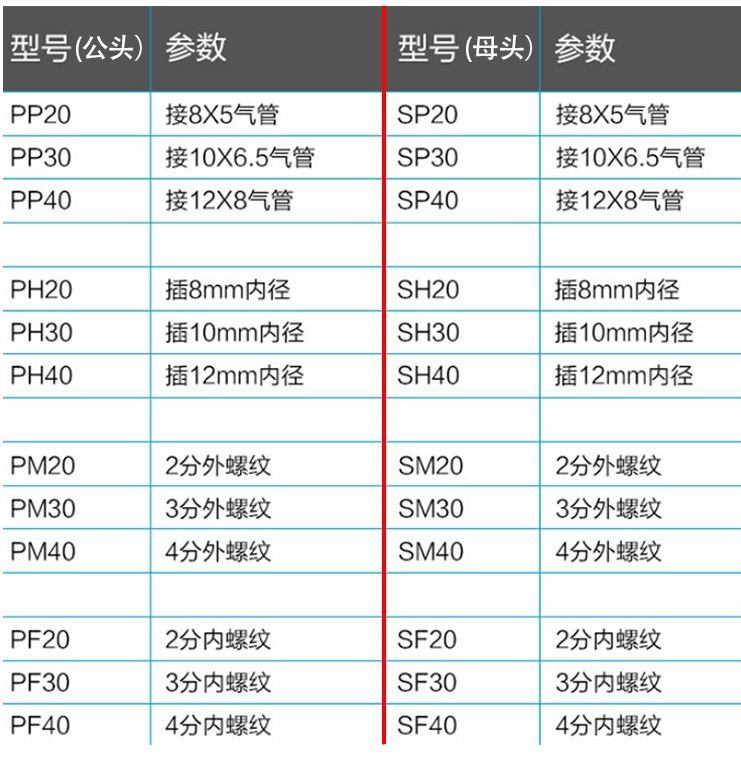 | 型号(公头) | 参数 | 型号(母头) | 参数 |
|---|---|---|---|
| PP20 | 接8X5气管 | SP20 | 接8X5气管 |
| PP30 | 接10X6.5气管 | SP30 | 接10X6.5气管 |
| PP40 | 接12X8气管 | SP40 | 接12X8气管 |
| | | | |
| PH20 | 插8mm内径 | SH20 | 插8mm内径 |
| PH30 | 插10mm内径 | SH30 | 插10mm内径 |
| PH40 | 插12mm内径 | SH40 | 插12mm内径 |
| | | | |
| PM20 | 2分外螺纹 | SM20 | 2分外螺纹 |
| PM30 | 3分外螺纹 | SM30 | 3分外螺纹 |
| PM40 | 4分外螺纹 | SM40 | 4分外螺纹 |
| | | | |
| PF20 | 2分内螺纹 | SF20 | 2分内螺纹 |
| PF30 | 3分内螺纹 | SF30 | 3分内螺纹 |
| PF40 | 4分内螺纹 | SF40 | 4分内螺纹 |